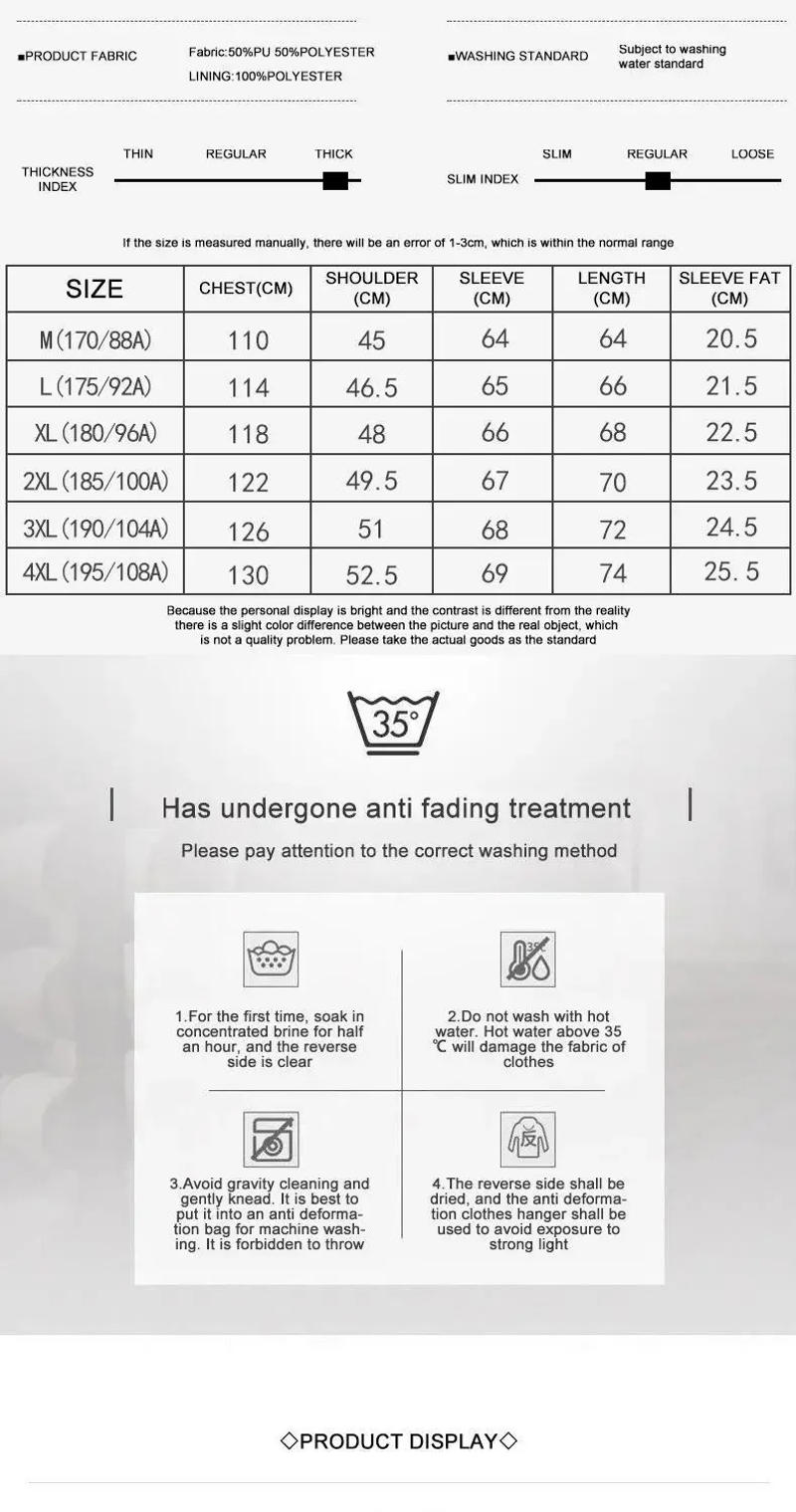 ■PRODUCT FABRIC

Fabric:50%PU 50%POLYESTER
LINING:100%POLYESTER

■WASHING STANDARD

Subject to washing water standard

THICKNESS INDEX

THIN REGULAR THICK

SLIM INDEX

SLIM REGULAR LOOSE

If the size is measured manually, there will be an error of 1-3cm, which is within the normal range

| SIZE | CHEST(CM) | SHOULDER (CM) | SLEEVE (CM) | LENGTH (CM) | SLEEVE FAT (CM) |
|---|---|---|---|---|---|
| M(170/88A) | 110 | 45 | 64 | 64 | 20.5 |
| L(175/92A) | 114 | 46.5 | 65 | 66 | 21.5 |
| XL(180/96A) | 118 | 48 | 66 | 68 | 22.5 |
| 2XL(185/100A) | 122 | 49.5 | 67 | 70 | 23.5 |
| 3XL(190/104A) | 126 | 51 | 68 | 72 | 24.5 |
| 4XL(195/108A) | 130 | 52.5 | 69 | 74 | 25.5 |

Because the personal display is bright and the contrast is different from the reality there is a slight color difference between the picture and the real object, which is not a quality problem. Please take the actual goods as the standard

35°

Has undergone anti fading treatment

Please pay attention to the correct washing method

1.For the first time, soak in concentrated brine for half an hour, and the reverse side is clear

35°C

2.Do not wash with hot water. Hot water above 35 ℃ will damage the fabric of clothes

3.Avoid gravity cleaning and gently knead. It is best to put it into an anti deformation bag for machine washing. It is forbidden to throw

反

4.The reverse side shall be dried, and the anti deformation clothes hanger shall be used to avoid exposure to strong light

◇PRODUCT DISPLAY◇